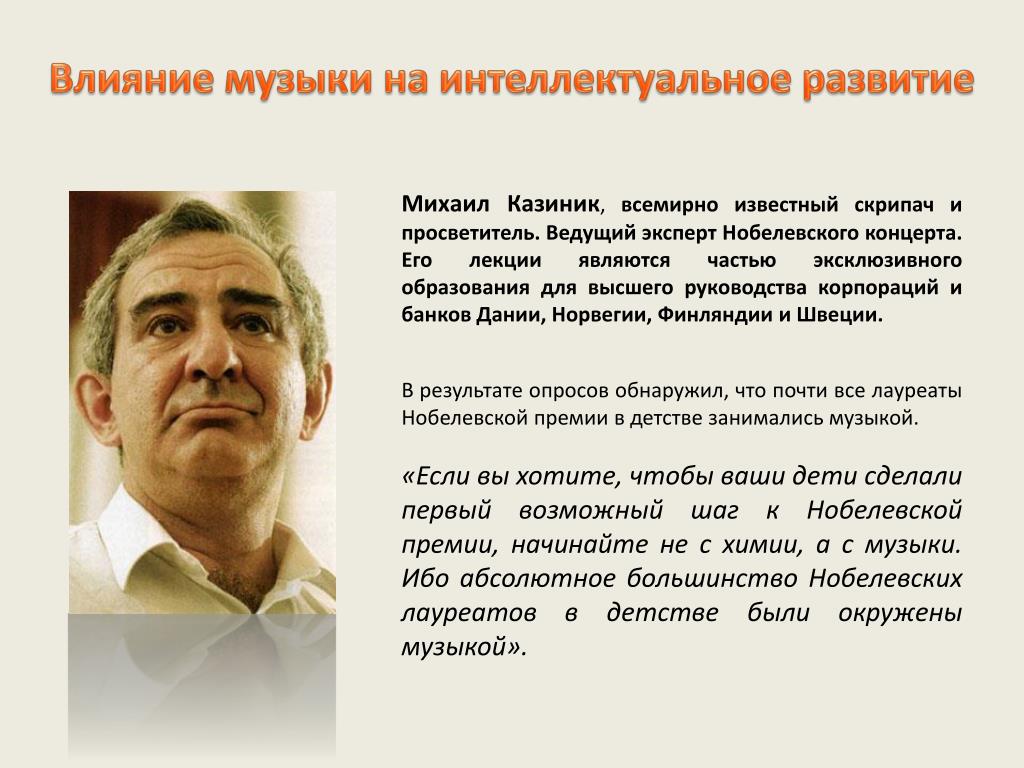 Влияние музыки на интеллектуальное развитие

Михаил Казиник, всемирно известный скрипач и просветитель. Ведущий эксперт Нобелевского концерта. Его лекции являются частью эксклюзивного образования для высшего руководства корпораций и банков Дании, Норвегии, Финляндии и Швеции.

В результате опросов обнаружил, что почти все лауреаты Нобелевской премии в детстве занимались музыкой.

«Если вы хотите, чтобы ваши дети сделали первый возможный шаг к Нобелевской премии, начинайте не с химии, а с музыки. Ибо абсолютное большинство Нобелевских лауреатов в детстве были окружены музыкой».